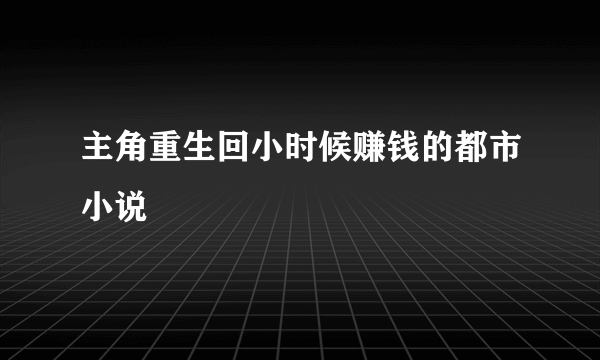 主角重生回小时候赚钱的都市小说